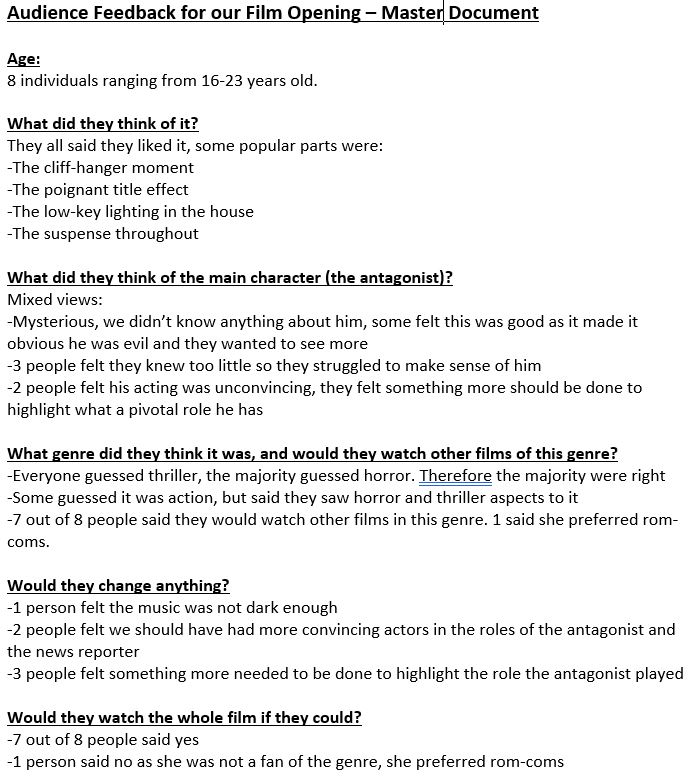 Audience Feedback for our Film Opening – Master Document

Age:
8 individuals ranging from 16-23 years old.

What did they think of it?
They all said they liked it, some popular parts were:
-The cliff-hanger moment
-The poignant title effect
-The low-key lighting in the house
-The suspense throughout

What did they think of the main character (the antagonist)?
Mixed views:
-Mysterious, we didn't know anything about him, some felt this was good as it made it obvious he was evil and they wanted to see more
-3 people felt they knew too little so they struggled to make sense of him
-2 people felt his acting was unconvincing, they felt something more should be done to highlight what a pivotal role he has

What genre did they think it was, and would they watch other films of this genre?
-Everyone guessed thriller, the majority guessed horror. Therefore the majority were right
-Some guessed it was action, but said they saw horror and thriller aspects to it
-7 out of 8 people said they would watch other films in this genre. 1 said she preferred rom-coms.

Would they change anything?
-1 person felt the music was not dark enough
-2 people felt we should have had more convincing actors in the roles of the antagonist and the news reporter
-3 people felt something more needed to be done to highlight the role the antagonist played

Would they watch the whole film if they could?
-7 out of 8 people said yes
-1 person said no as she was not a fan of the genre, she preferred rom-coms